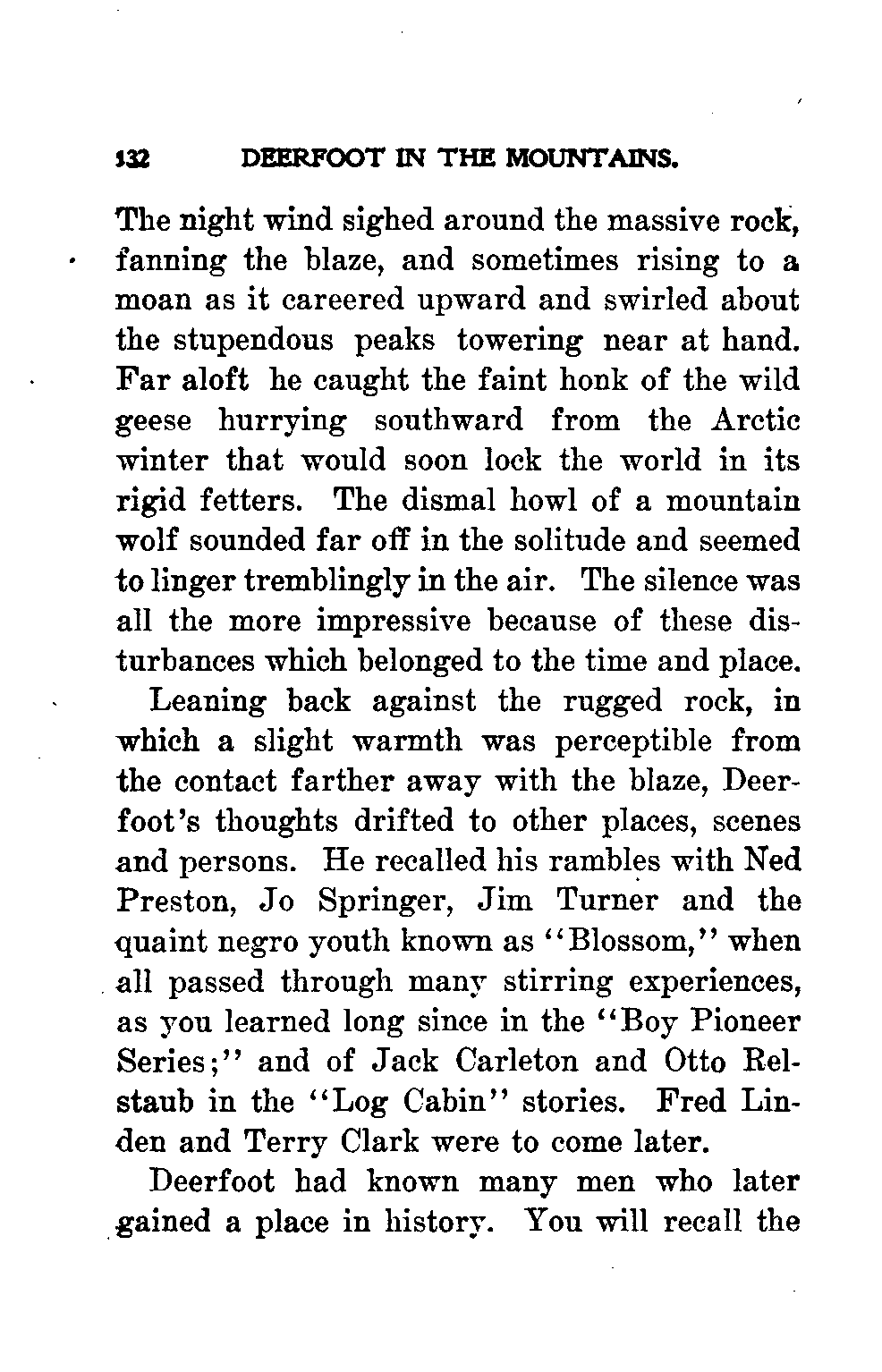 132 DEERFOOT IN THE MOUNTAINS.

The night wind sighed around the massive rock, fanning the blaze, and sometimes rising to a moan as it careered upward and swirled about the stupendous peaks towering near at hand. Far aloft he caught the faint honk of the wild geese hurrying southward from the Arctic winter that would soon lock the world in its rigid fetters. The dismal howl of a mountain wolf sounded far off in the solitude and seemed to linger tremblingly in the air. The silence was all the more impressive because of these disturbances which belonged to the time and place.

Leaning back against the rugged rock, in which a slight warmth was perceptible from the contact farther away with the blaze, Deerfoot's thoughts drifted to other places, scenes and persons. He recalled his rambles with Ned Preston, Jo Springer, Jim Turner and the quaint negro youth known as "Blossom," when all passed through many stirring experiences, as you learned long since in the "Boy Pioneer Series;" and of Jack Carleton and Otto Relstaub in the "Log Cabin" stories. Fred Linden and Terry Clark were to come later.

Deerfoot had known many men who later gained a place in history. You will recall the